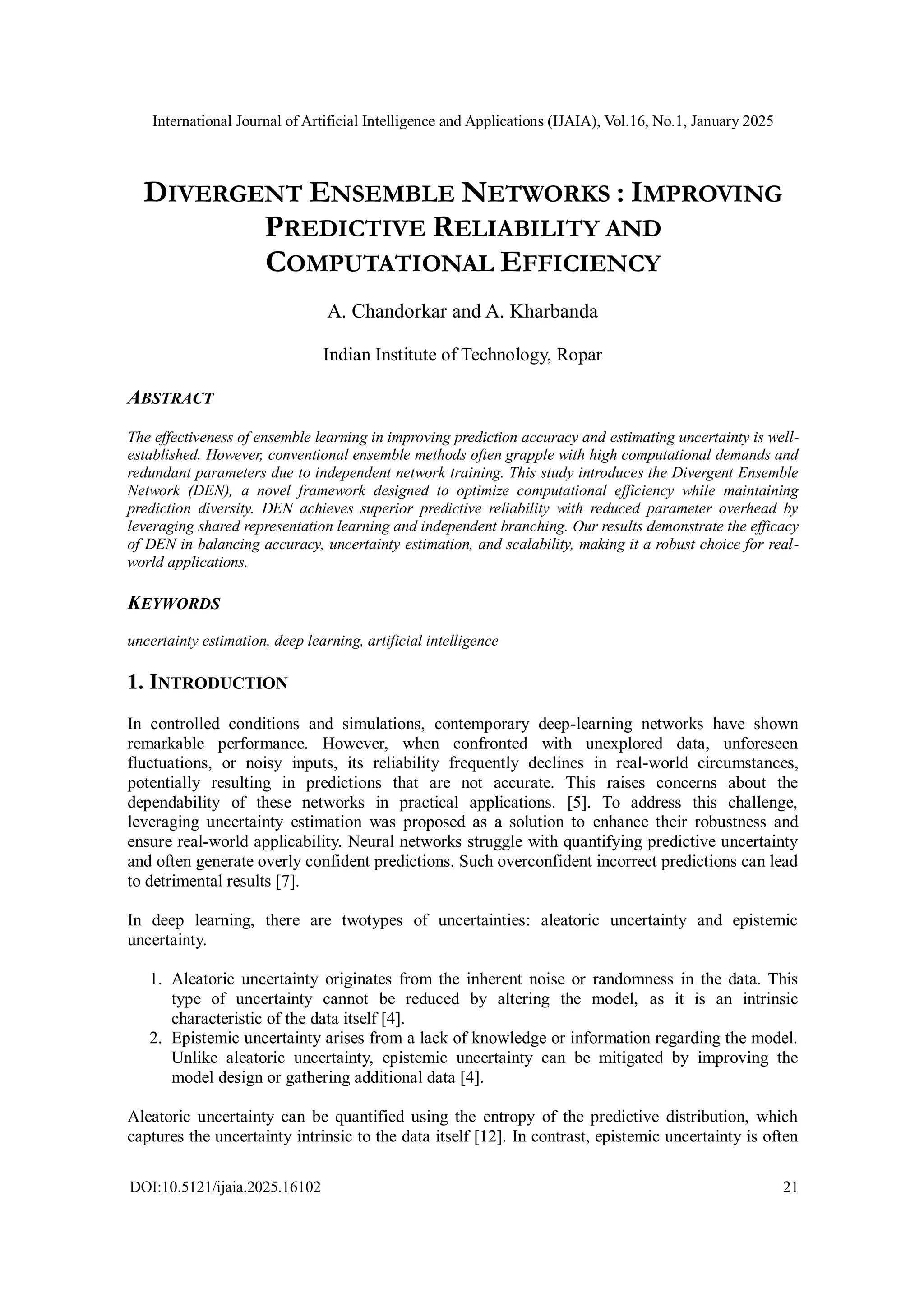 International Journal of Artificial Intelligence and Applications (IJAIA), Vol.16, No.1, January 2025

DIVERGENT ENSEMBLE NETWORKS : IMPROVING PREDICTIVE RELIABILITY AND COMPUTATIONAL EFFICIENCY

A. Chandorkar and A. Kharbanda

Indian Institute of Technology, Ropar

ABSTRACT

The effectiveness of ensemble learning in improving prediction accuracy and estimating uncertainty is well-established. However, conventional ensemble methods often grapple with high computational demands and redundant parameters due to independent network training. This study introduces the Divergent Ensemble Network (DEN), a novel framework designed to optimize computational efficiency while maintaining prediction diversity. DEN achieves superior predictive reliability with reduced parameter overhead by leveraging shared representation learning and independent branching. Our results demonstrate the efficacy of DEN in balancing accuracy, uncertainty estimation, and scalability, making it a robust choice for real-world applications.

KEYWORDS

uncertainty estimation, deep learning, artificial intelligence

1. INTRODUCTION

In controlled conditions and simulations, contemporary deep-learning networks have shown remarkable performance. However, when confronted with unexplored data, unforeseen fluctuations, or noisy inputs, its reliability frequently declines in real-world circumstances, potentially resulting in predictions that are not accurate. This raises concerns about the dependability of these networks in practical applications. [5]. To address this challenge, leveraging uncertainty estimation was proposed as a solution to enhance their robustness and ensure real-world applicability. Neural networks struggle with quantifying predictive uncertainty and often generate overly confident predictions. Such overconfident incorrect predictions can lead to detrimental results [7].

In deep learning, there are twotypes of uncertainties: aleatoric uncertainty and epistemic uncertainty.

1. Aleatoric uncertainty originates from the inherent noise or randomness in the data. This type of uncertainty cannot be reduced by altering the model, as it is an intrinsic characteristic of the data itself [4].
2. Epistemic uncertainty arises from a lack of knowledge or information regarding the model. Unlike aleatoric uncertainty, epistemic uncertainty can be mitigated by improving the model design or gathering additional data [4].

Aleatoric uncertainty can be quantified using the entropy of the predictive distribution, which captures the uncertainty intrinsic to the data itself [12]. In contrast, epistemic uncertainty is often

DOI:10.5121/ijaia.2025.16102 21